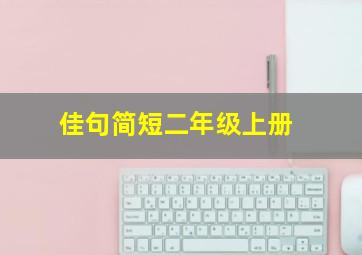 佳句简短二年级上册